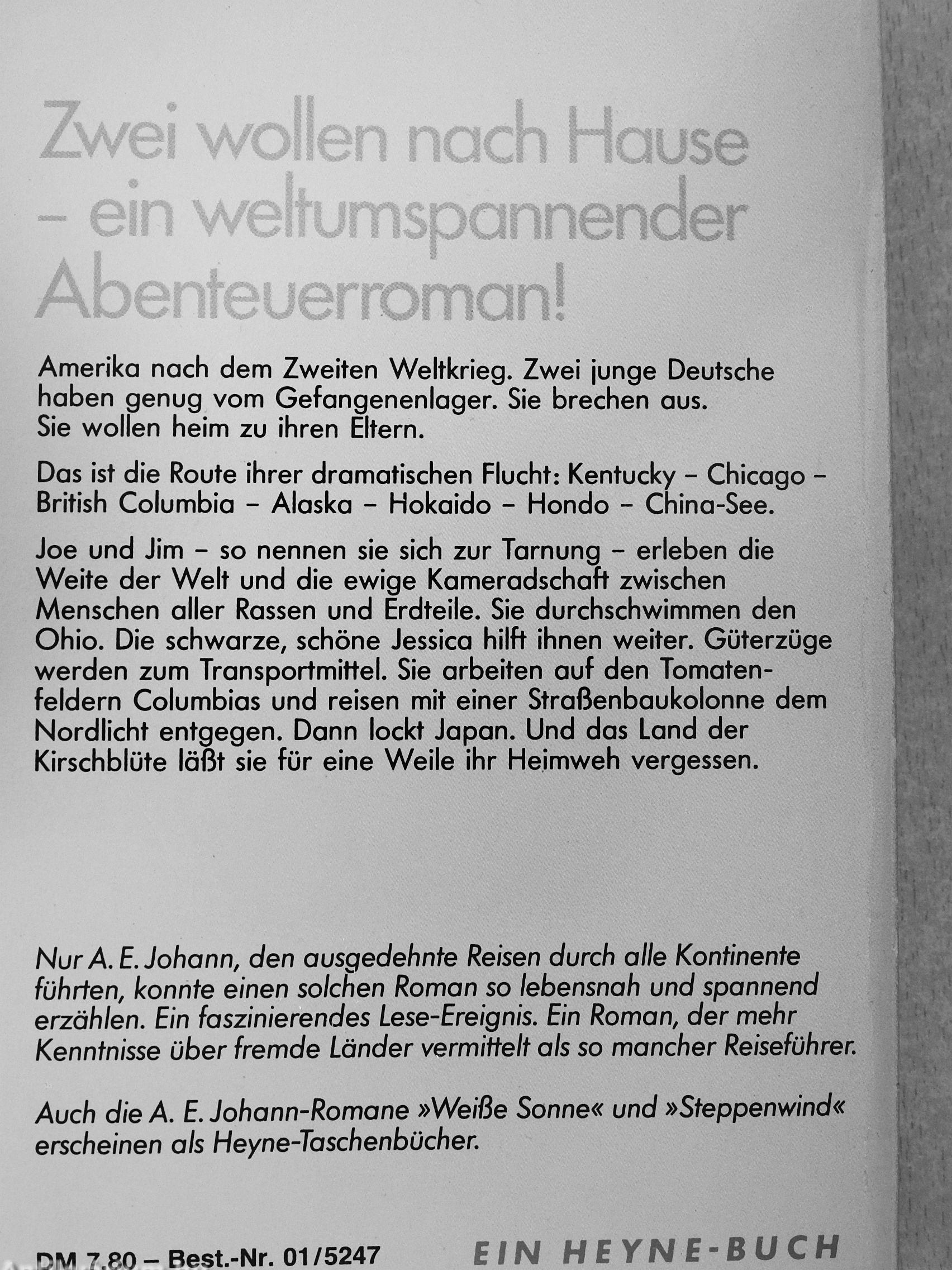 Zwei wollen nach Hause – ein weltumspannender Abenteuerroman!

Amerika nach dem Zweiten Weltkrieg. Zwei junge Deutsche haben genug vom Gefangenenlager. Sie brechen aus. Sie wollen heim zu ihren Eltern.

Das ist die Route ihrer dramatischen Flucht: Kentucky – Chicago – British Columbia – Alaska – Hokaido – Hondo – China-See.

Joe und Jim – so nennen sie sich zur Tarnung – erleben die Weite der Welt und die ewige Kameradschaft zwischen Menschen aller Rassen und Erdteile. Sie durchschwimmen den Ohio. Die schwarze, schöne Jessica hilft ihnen weiter. Güterzüge werden zum Transportmittel. Sie arbeiten auf den Tomatenfeldern Columbias und reisen mit einer Straßenbaukolonne dem Nordlicht entgegen. Dann lockt Japan. Und das Land der Kirschblüte läßt sie für eine Weile ihr Heimweh vergessen.

Nur A. E. Johann, den ausgedehnte Reisen durch alle Kontinente führten, konnte einen solchen Roman so lebensnah und spannend erzählen. Ein faszinierendes Lese-Ereignis. Ein Roman, der mehr Kenntnisse über fremde Länder vermittelt als so mancher Reiseführer.

Auch die A. E. Johann-Romane »Weiße Sonne« und »Steppenwind« erscheinen als Heyne-Taschenbücher.

DM 7,80 – Best.-Nr. 01/5247

EIN HEYNE-BUCH